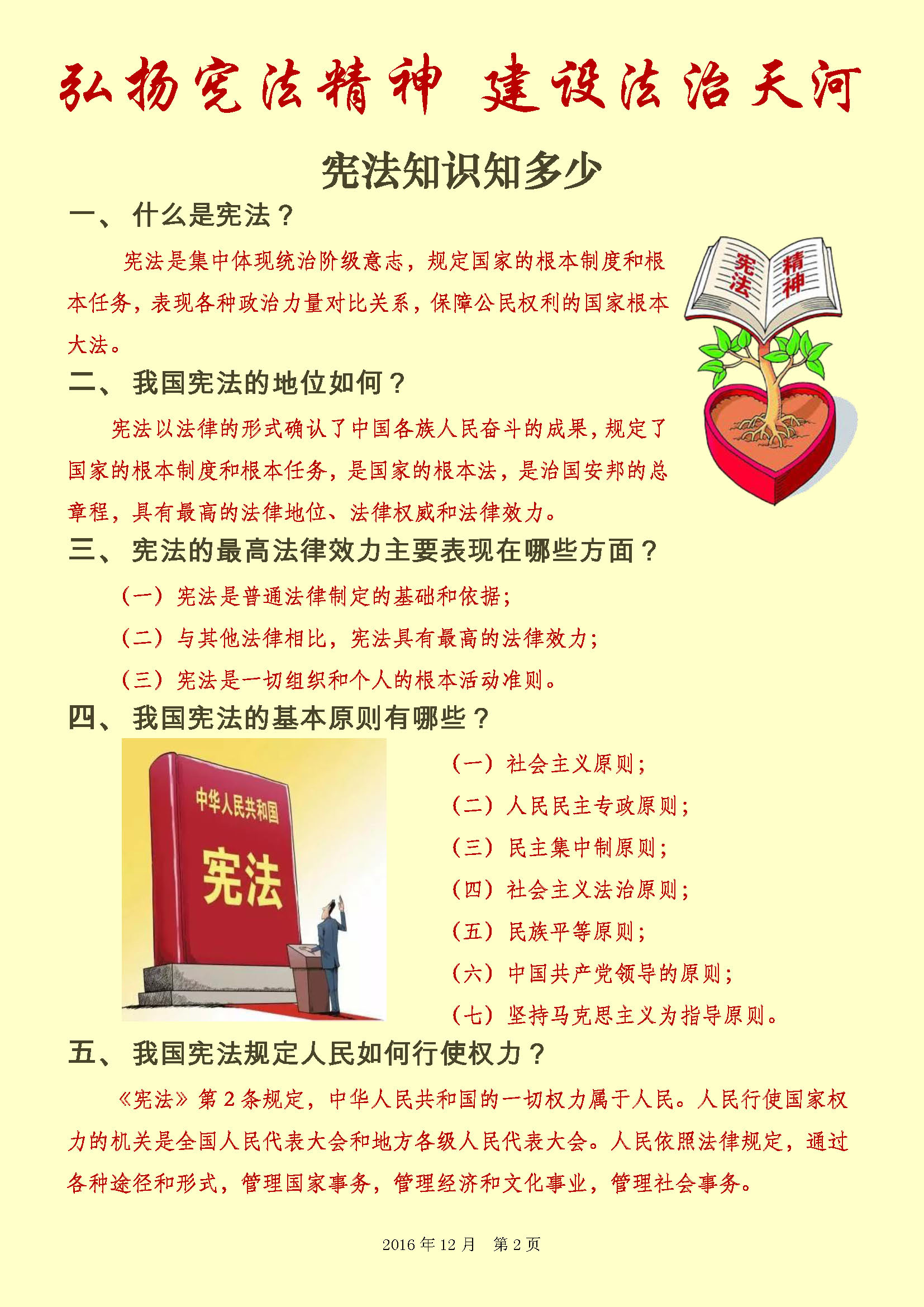 弘扬宪法精神 建设法治天河

宪法知识知多少

一、 什么是宪法？

宪法是集中体现统治阶级意志，规定国家的根本制度和根本任务，表现各种政治力量对比关系，保障公民权利的国家根本大法。

宪法 精神

二、 我国宪法的地位如何？

宪法以法律的形式确认了中国各族人民奋斗的成果，规定了国家的根本制度和根本任务，是国家的根本法，是治国安邦的总章程，具有最高的法律地位、法律权威和法律效力。

三、 宪法的最高法律效力主要表现在哪些方面？

（一）宪法是普通法律制定的基础和依据；

（二）与其他法律相比，宪法具有最高的法律效力；

（三）宪法是一切组织和个人的根本活动准则。

四、 我国宪法的基本原则有哪些？

中华人民共和国 宪法

（一）社会主义原则；

（二）人民民主专政原则；

（三）民主集中制原则；

（四）社会主义法治原则；

（五）民族平等原则；

（六）中国共产党领导的原则；

（七）坚持马克思主义为指导原则。

五、 我国宪法规定人民如何行使权力？

《宪法》第 2 条规定，中华人民共和国的一切权力属于人民。人民行使国家权力的机关是全国人民代表大会和地方各级人民代表大会。人民依照法律规定，通过各种途径和形式，管理国家事务，管理经济和文化事业，管理社会事务。

2016 年 12 月　第 2 页